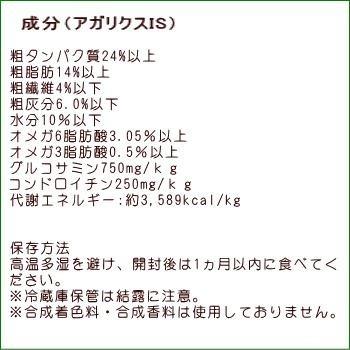 成分（アガリクスIS）

粗タンパク質24%以上
粗脂肪14%以上
粗繊維4%以下
粗灰分6.0%以下
水分10％以下
オメガ6脂肪酸3.05％以上
オメガ3脂肪酸0.5％以上
グルコサミン750mg/ｋｇ
コンドロイチン250mg/ｋｇ
代謝エネルギー:約3,589kcal/kg

保存方法
高温多湿を避け、開封後は1ヵ月以内に食べてください。
※冷蔵庫保管は結露に注意。
※合成着色料・合成香料は使用しておりません。